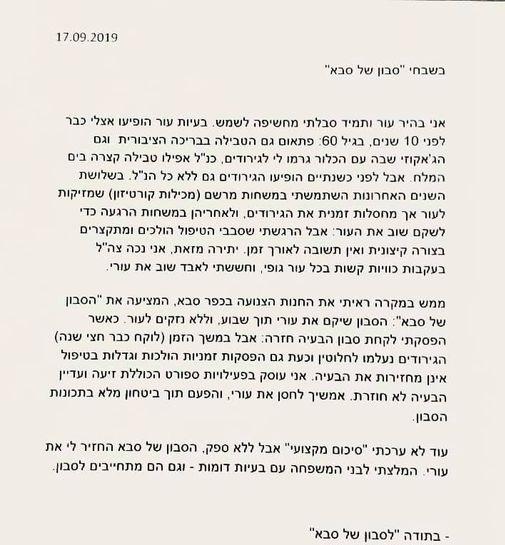 17.09.2019

בשבחי "סבון של סבא"

אני בהיר עור ותמיד סבלתי מחשיפה לשמש. בעיות עור הופיעו אצלי כבר לפני 10 שנים, בגיל 60: פתאום גם הטבילה בבריכה הציבורית וגם הג'אקוזי שבה עם הכלור גרמו לי לגירודים, כנ"ל אפילו טבילה קצרה בים המלח. אבל לפני כשנתיים הופיעו הגירודים גם ללא כל הנ"ל. בשלושת השנים האחרונות השתמשתי במשחות מרשם (מכילות קורטיזון) שמזיקות לעור אך מחסלות זמנית את הגירודים, ולאחריהן במשחות הרגעה כדי לשקם שוב את העור: אבל הרגשתי שסבבי הטיפול הולכים ומתקצרים בצורה קיצונית ואין תשובה לאורך זמן. יתירה מזאת, אני נכה צה"ל בעקבות כוויות קשות בכל עור גופי, וחששתי לאבד שוב את עורי.

ממש במקרה ראיתי את החנות הצנועה בכפר סבא, המציעה את "הסבון של סבא": הסבון שיקם את עורי תוך שבוע, וללא נזקים לעור. כאשר הפסקתי לקחת סבון הבעיה חזרה: אבל במשך הזמן (לוקח כבר חצי שנה) הגירודים נעלמו לחלוטין וכעת גם הפסקות זמניות הולכות וגדלות בטיפול אינן מחזירות את הבעיה. אני עוסק בפעילויות ספורט הכוללת זיעה ועדיין הבעיה לא חוזרת. אמשיך לחסן את עורי, והפעם תוך ביטחון מלא בתכונות הסבון.

עוד לא ערכתי "סיכום מקצועי" אבל ללא ספק, הסבון של סבא החזיר לי את עורי. המלצתי לבני המשפחה עם בעיות דומות - וגם הם מתחייבים לסבון.

- בתודה "לסבון של סבא"